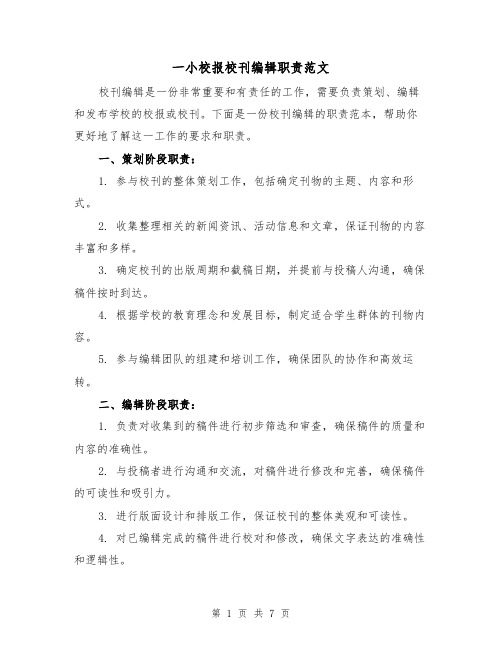 一小校报校刊编辑职责范文

校刊编辑是一份非常重要和有责任的工作，需要负责策划、编辑和发布学校的校报或校刊。下面是一份校刊编辑的职责范本，帮助你更好地了解这一工作的要求和职责。

一、策划阶段职责：

1. 参与校刊的整体策划工作，包括确定刊物的主题、内容和形式。

2. 收集整理相关的新闻资讯、活动信息和文章，保证刊物的内容丰富和多样。

3. 确定校刊的出版周期和截稿日期，并提前与投稿人沟通，确保稿件按时到达。

4. 根据学校的教育理念和发展目标，制定适合学生群体的刊物内容。

5. 参与编辑团队的组建和培训工作，确保团队的协作和高效运转。

二、编辑阶段职责：

1. 负责对收集到的稿件进行初步筛选和审查，确保稿件的质量和内容的准确性。

2. 与投稿者进行沟通和交流，对稿件进行修改和完善，确保稿件的可读性和吸引力。

3. 进行版面设计和排版工作，保证校刊的整体美观和可读性。

4. 对已编辑完成的稿件进行校对和修改，确保文字表达的准确性和逻辑性。

第 1 页 共 7 页